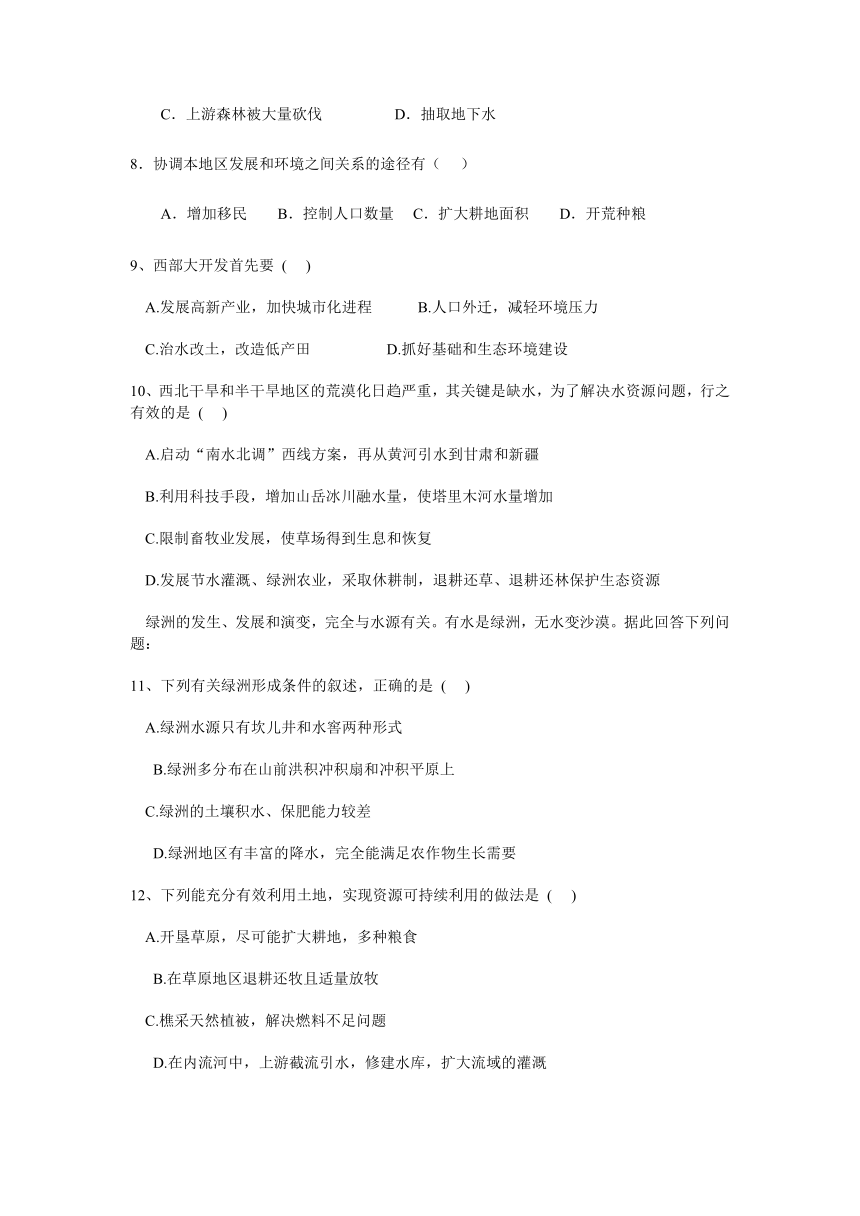 C．上游森林被大量砍伐　　　　D．抽取地下水

8．协调本地区发展和环境之间关系的途径有（　）

A．增加移民　　B．控制人口数量　C．扩大耕地面积　　D．开荒种粮

9、西部大开发首先要 (　)

A.发展高新产业，加快城市化进程　　　B.人口外迁，减轻环境压力

C.治水改土，改造低产田　　　　　D.抓好基础和生态环境建设

10、西北干旱和半干旱地区的荒漠化日趋严重，其关键是缺水，为了解决水资源问题，行之有效的是 (　)

A.启动“南水北调”西线方案，再从黄河引水到甘肃和新疆

B.利用科技手段，增加山岳冰川融水量，使塔里木河水量增加

C.限制畜牧业发展，使草场得到生息和恢复

D.发展节水灌溉、绿洲农业，采取休耕制，退耕还草、退耕还林保护生态资源

绿洲的发生、发展和演变，完全与水源有关。有水是绿洲，无水变沙漠。据此回答下列问题：

11、下列有关绿洲形成条件的叙述，正确的是 (　)

A.绿洲水源只有坎儿井和水窖两种形式

B.绿洲多分布在山前洪积冲积扇和冲积平原上

C.绿洲的土壤积水、保肥能力较差

D.绿洲地区有丰富的降水，完全能满足农作物生长需要

12、下列能充分有效利用土地，实现资源可持续利用的做法是 (　)

A.开垦草原，尽可能扩大耕地，多种粮食

B.在草原地区退耕还牧且适量放牧

C.樵采天然植被，解决燃料不足问题

D.在内流河中，上游截流引水，修建水库，扩大流域的灌溉